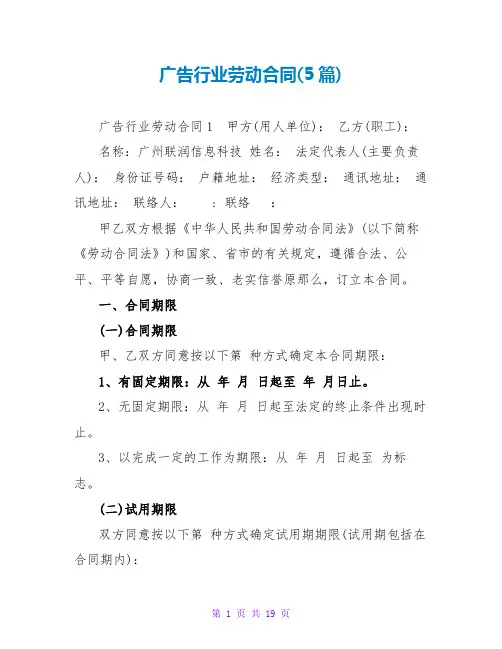 广告行业劳动合同(5篇)

广告行业劳动合同1 甲方(用人单位)： 乙方(职工)：

名称：广州联润信息科技 姓名： 法定代表人(主要负责人)： 身份证号码： 户籍地址： 经济类型： 通讯地址： 通讯地址： 联络人： ：联络 ：

甲乙双方根据《中华人民共和国劳动合同法》(以下简称《劳动合同法》)和国家、省市的有关规定，遵循合法、公平、平等自愿，协商一致、老实信誉原那么，订立本合同。

一、合同期限

(一)合同期限

甲、乙双方同意按以下第 种方式确定本合同期限：

1、有固定期限：从 年 月 日起至 年 月日止。

2、无固定期限：从 年 月 日起至法定的终止条件出现时止。

3、以完成一定的工作为期限：从 年 月 日起至 为标志。

(二)试用期限

双方同意按以下第 种方式确定试用期期限(试用期包括在合同期内)：

第 1 页 共 19 页